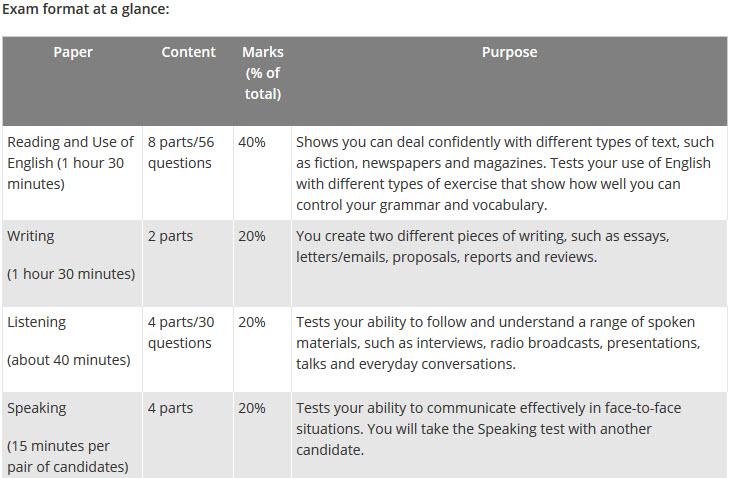 Exam format at a glance:

| Paper | Content | Marks (% of total) | Purpose |
|---|---|---|---|
| Reading and Use of English (1 hour 30 minutes) | 8 parts/56 questions | 40% | Shows you can deal confidently with different types of text, such as fiction, newspapers and magazines. Tests your use of English with different types of exercise that show how well you can control your grammar and vocabulary. |
| Writing (1 hour 30 minutes) | 2 parts | 20% | You create two different pieces of writing, such as essays, letters/emails, proposals, reports and reviews. |
| Listening (about 40 minutes) | 4 parts/30 questions | 20% | Tests your ability to follow and understand a range of spoken materials, such as interviews, radio broadcasts, presentations, talks and everyday conversations. |
| Speaking (15 minutes per pair of candidates) | 4 parts | 20% | Tests your ability to communicate effectively in face-to-face situations. You will take the Speaking test with another candidate. |